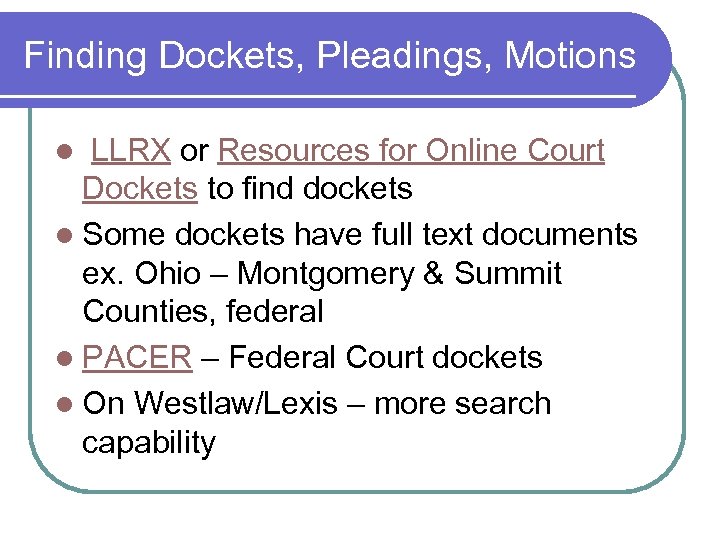 Finding Dockets, Pleadings, Motions

- LLRX or Resources for Online Court Dockets to find dockets
- Some dockets have full text documents ex. Ohio – Montgomery & Summit Counties, federal
- PACER – Federal Court dockets
- On Westlaw/Lexis – more search capability